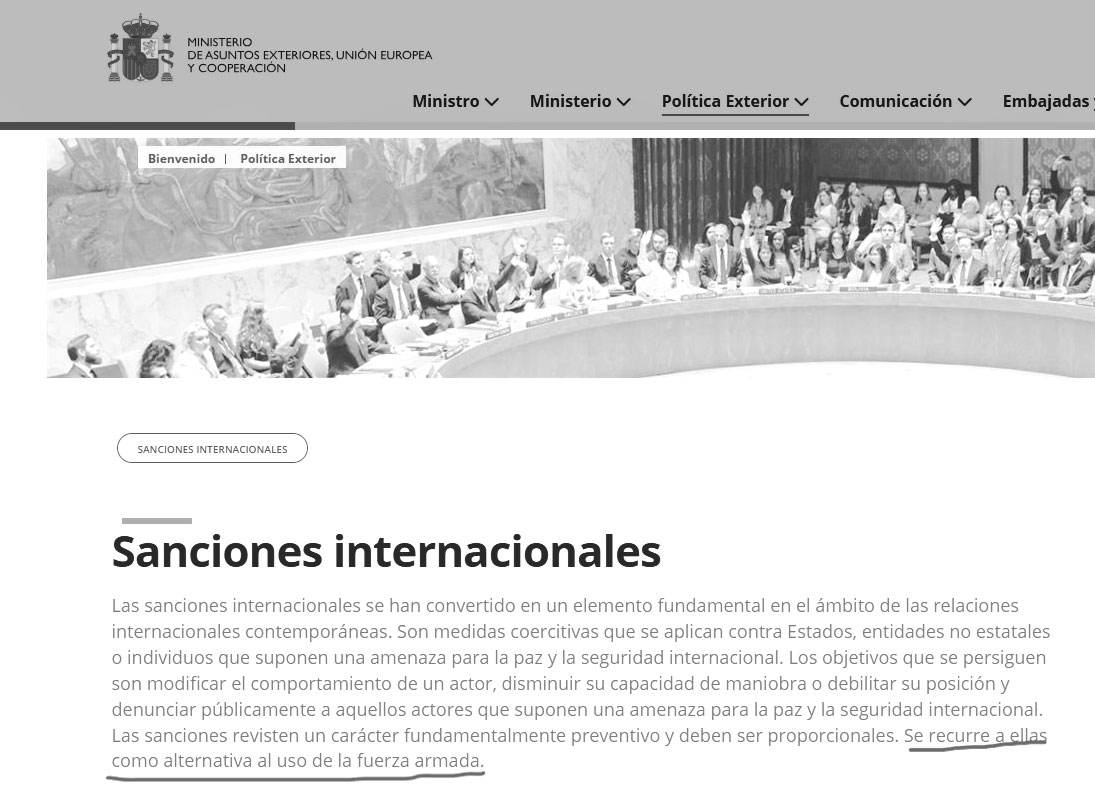 MINISTERIO
DE ASUNTOS EXTERIORES, UNIÓN EUROPEA
Y COOPERACIÓN

Ministro Ministerio Política Exterior Comunicación Embajadas

Bienvenido | Política Exterior

SANCIONES INTERNACIONALES

Sanciones internacionales

Las sanciones internacionales se han convertido en un elemento fundamental en el ámbito de las relaciones internacionales contemporáneas. Son medidas coercitivas que se aplican contra Estados, entidades no estatales o individuos que suponen una amenaza para la paz y la seguridad internacional. Los objetivos que se persiguen son modificar el comportamiento de un actor, disminuir su capacidad de maniobra o debilitar su posición y denunciar públicamente a aquellos actores que suponen una amenaza para la paz y la seguridad internacional. Las sanciones revisten un carácter fundamentalmente preventivo y deben ser proporcionales. Se recurre a ellas como alternativa al uso de la fuerza armada.